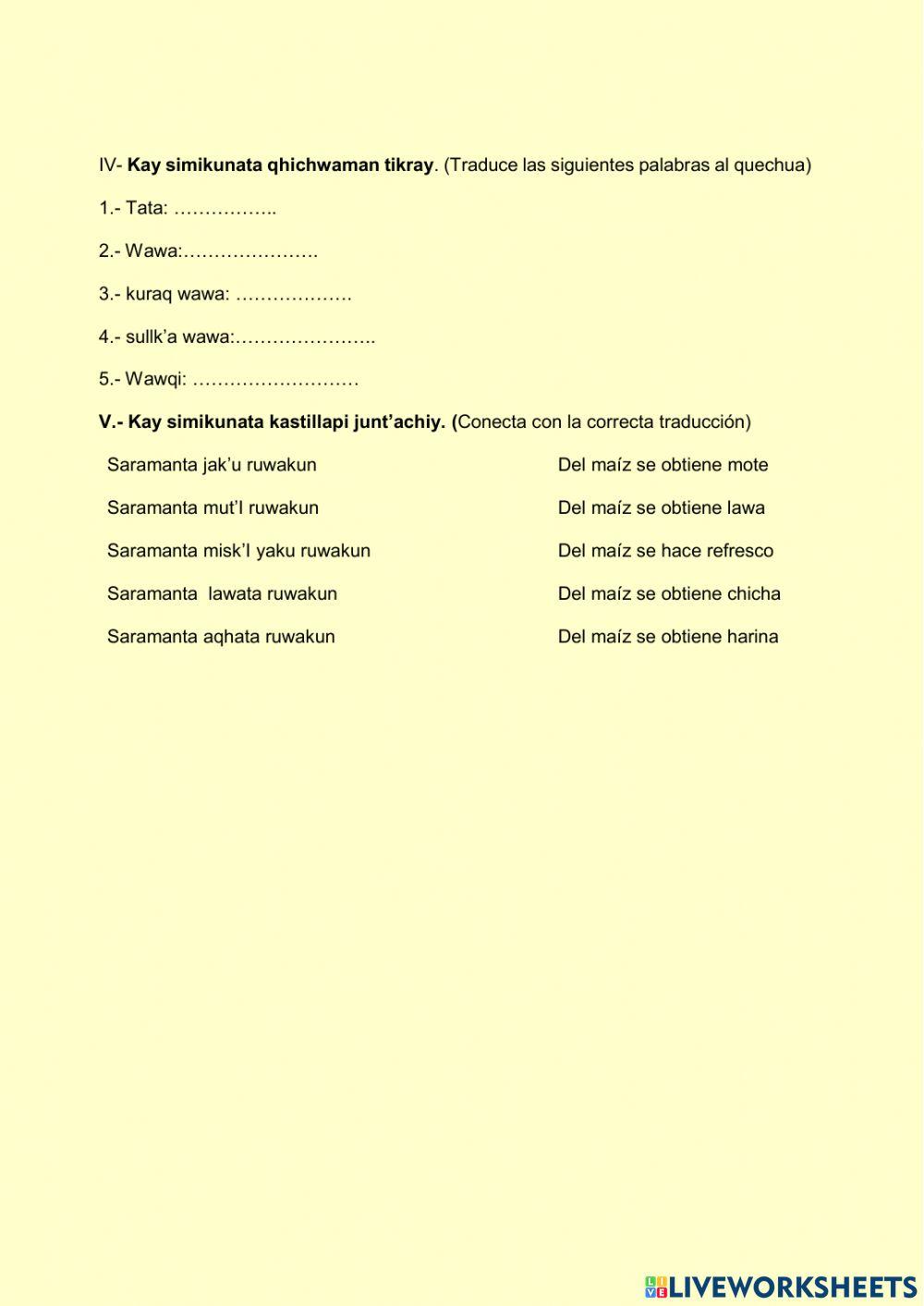 IV- Kay simikunata qhichwaman tikray. (Traduce las siguientes palabras al quechua)

1.- Tata: ……………..

2.- Wawa:………………….

3.- kuraq wawa: ……………….

4.- sullk'a wawa:…………………..

5.- Wawqi: ………………………

V.- Kay simikunata kastillapi junt'achiy. (Conecta con la correcta traducción)

Saramanta jak'u ruwakun

Saramanta mut'I ruwakun

Saramanta misk'I yaku ruwakun

Saramanta lawata ruwakun

Saramanta aqhata ruwakun

Del maíz se obtiene mote

Del maíz se obtiene lawa

Del maíz se hace refresco

Del maíz se obtiene chicha

Del maíz se obtiene harina

LIVEWORKSHEETS